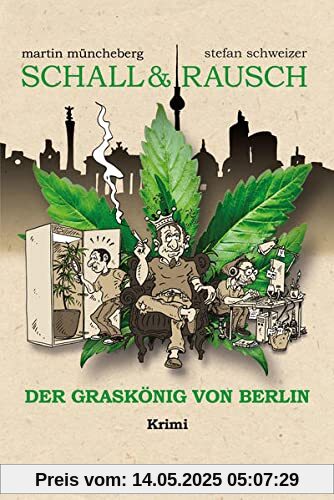 martin müncheberg
stefan schweizer
SCHALL & RAUSCH

DER GRASKÖNIG VON BERLIN

Krimi

Preis vom: 14.05.2025 05:07:29